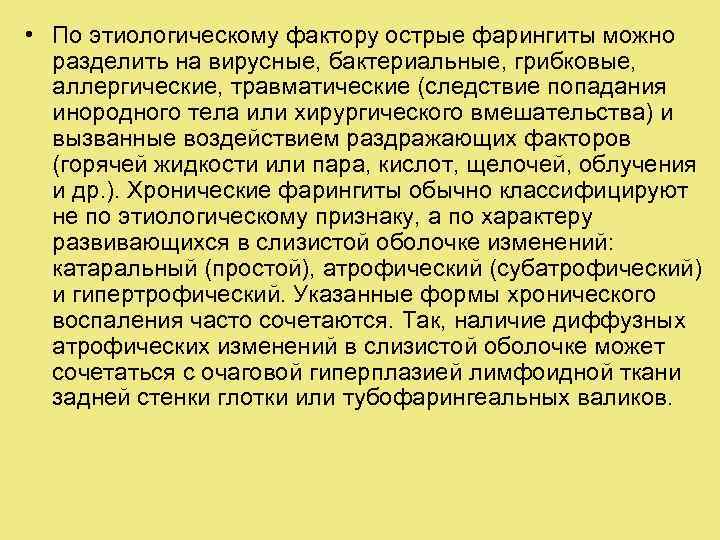 • По этиологическому фактору острые фарингиты можно разделить на вирусные, бактериальные, грибковые, аллергические, травматические (следствие попадания инородного тела или хирургического вмешательства) и вызванные воздействием раздражающих факторов (горячей жидкости или пара, кислот, щелочей, облучения и др.). Хронические фарингиты обычно классифицируют не по этиологическому признаку, а по характеру развивающихся в слизистой оболочке изменений: катаральный (простой), атрофический (субатрофический) и гипертрофический. Указанные формы хронического воспаления часто сочетаются. Так, наличие диффузных атрофических изменений в слизистой оболочке может сочетаться с очаговой гиперплазией лимфоидной ткани задней стенки глотки или тубофарингеальных валиков.